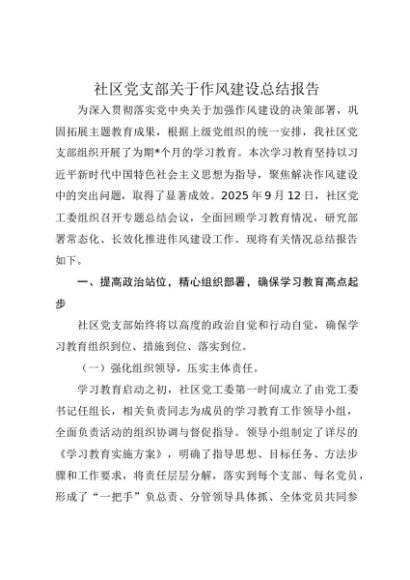 社区党支部关于作风建设总结报告

为深入贯彻落实党中央关于加强作风建设的决策部署，巩固拓展主题教育成果，根据上级党组织的统一安排，我社区党支部组织开展了为期*个月的学习教育。本次学习教育坚持以习近平新时代中国特色社会主义思想为指导，聚焦解决作风建设中的突出问题，取得了显著成效。2025年9月12日，社区党工委组织召开专题总结会议，全面回顾学习教育情况，研究部署常态化、长效化推进作风建设工作。现将有关情况总结报告如下。

一、提高政治站位，精心组织部署，确保学习教育高点起步

社区党支部始终将以高度的政治自觉和行动自觉，确保学习教育组织到位、措施到位、落实到位。

（一）强化组织领导，压实主体责任。

学习教育启动之初，社区党工委第一时间成立了由党工委书记任组长，相关负责同志为成员的学习教育工作领导小组，全面负责活动的组织协调与督促指导。领导小组制定了详尽的《学习教育实施方案》，明确了指导思想、目标任务、方法步骤和工作要求，将责任层层分解，落实到每个支部、每名党员，形成了“一把手”负总责、分管领导具体抓、全体党员共同参